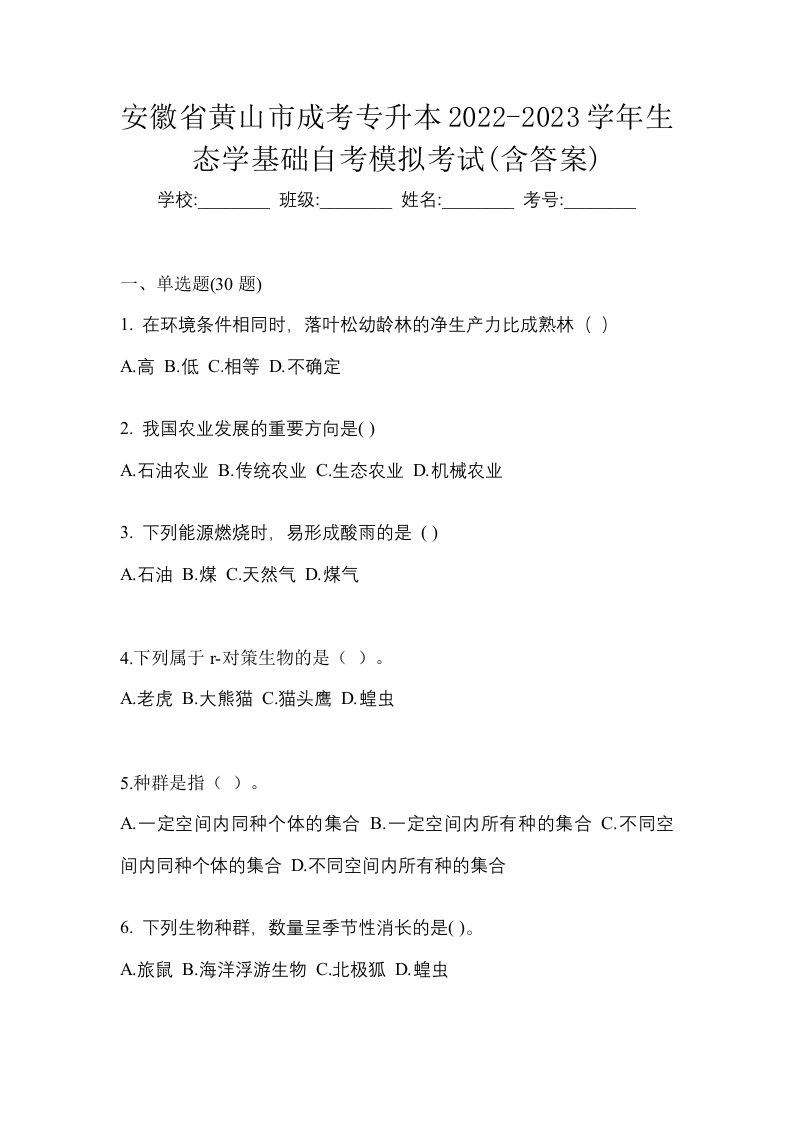 安徽省黄山市成考专升本2022-2023学年生态学基础自考模拟考试(含答案)

学校:________ 班级:________ 姓名:________ 考号:________

一、单选题(30 题)

1. 在环境条件相同时，落叶松幼龄林的净生产力比成熟林（ ）

A.高 B.低 C.相等 D.不确定

2. 我国农业发展的重要方向是( )

A.石油农业 B.传统农业 C.生态农业 D.机械农业

3. 下列能源燃烧时，易形成酸雨的是 ( )

A.石油 B.煤 C.天然气 D.煤气

4.下列属于 r-对策生物的是（ ）。

A.老虎 B.大熊猫 C.猫头鹰 D.蝗虫

5.种群是指（ ）。

A.一定空间内同种个体的集合 B.一定空间内所有种的集合 C.不同空间内同种个体的集合 D.不同空间内所有种的集合

6. 下列生物种群，数量呈季节性消长的是( )。

A.旅鼠 B.海洋浮游生物 C.北极狐 D.蝗虫